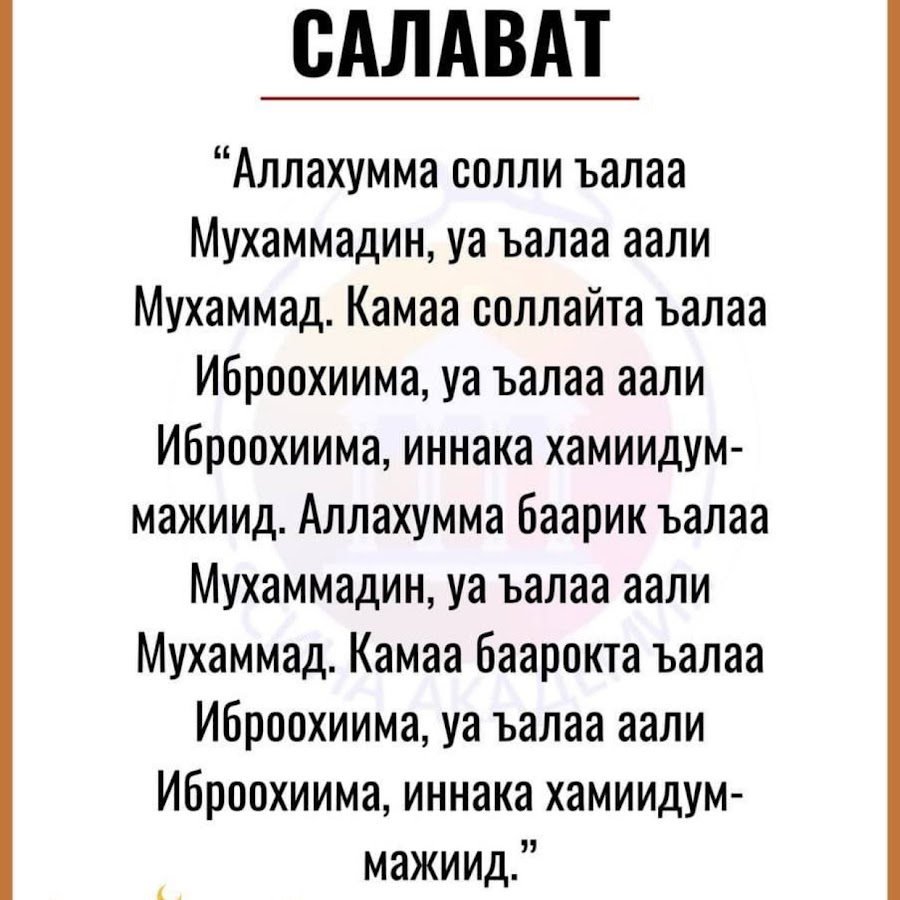 САЛАВАТ

"Аллахумма солли ъалаа Мухаммадин, уа ъалаа аали Мухаммад. Камаа соллайта ъалаа Иброохиима, уа ъалаа аали Иброохиима, иннака хамиидум-мажиид. Аллахумма баарик ъалаа Мухаммадин, уа ъалаа аали Мухаммад. Камаа баарокта ъалаа Иброохиима, уа ъалаа аали Иброохиима, иннака хамиидум-мажиид."